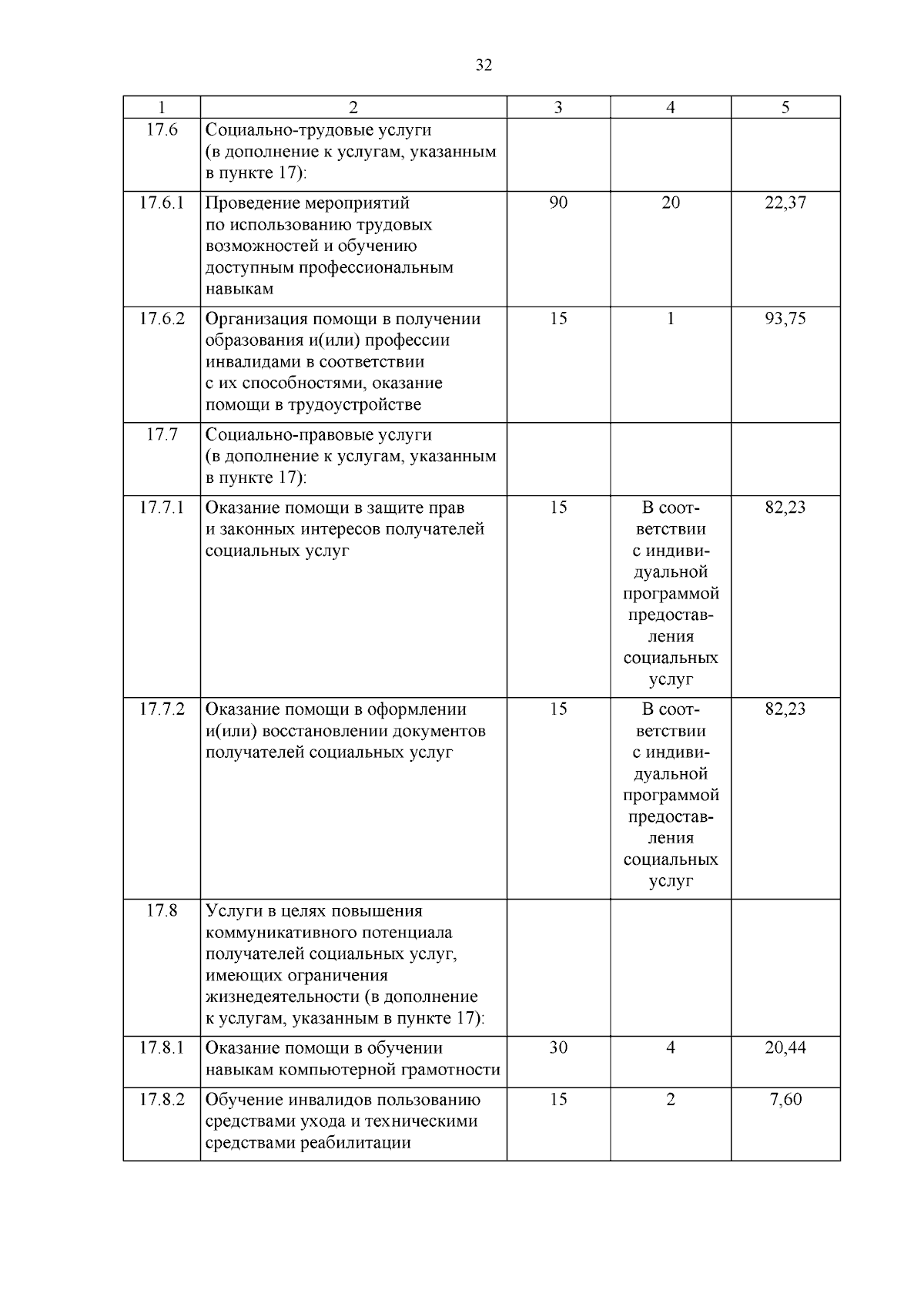 32

| 1 | 2 | 3 | 4 | 5 |
|---|---|---|---|---|
| 17.6 | Социально-трудовые услуги (в дополнение к услугам, указанным в пункте 17): | | | |
| 17.6.1 | Проведение мероприятий по использованию трудовых возможностей и обучению доступным профессиональным навыкам | 90 | 20 | 22,37 |
| 17.6.2 | Организация помощи в получении образования и(или) профессии инвалидами в соответствии с их способностями, оказание помощи в трудоустройстве | 15 | 1 | 93,75 |
| 17.7 | Социально-правовые услуги (в дополнение к услугам, указанным в пункте 17): | | | |
| 17.7.1 | Оказание помощи в защите прав и законных интересов получателей социальных услуг | 15 | В соответствии с индивидуальной программой предоставления социальных услуг | 82,23 |
| 17.7.2 | Оказание помощи в оформлении и(или) восстановлении документов получателей социальных услуг | 15 | В соответствии с индивидуальной программой предоставления социальных услуг | 82,23 |
| 17.8 | Услуги в целях повышения коммуникативного потенциала получателей социальных услуг, имеющих ограничения жизнедеятельности (в дополнение к услугам, указанным в пункте 17): | | | |
| 17.8.1 | Оказание помощи в обучении навыкам компьютерной грамотности | 30 | 4 | 20,44 |
| 17.8.2 | Обучение инвалидов пользованию средствами ухода и техническими средствами реабилитации | 15 | 2 | 7,60 |